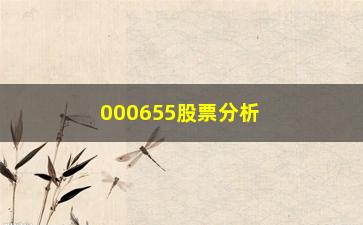 000655股票分析